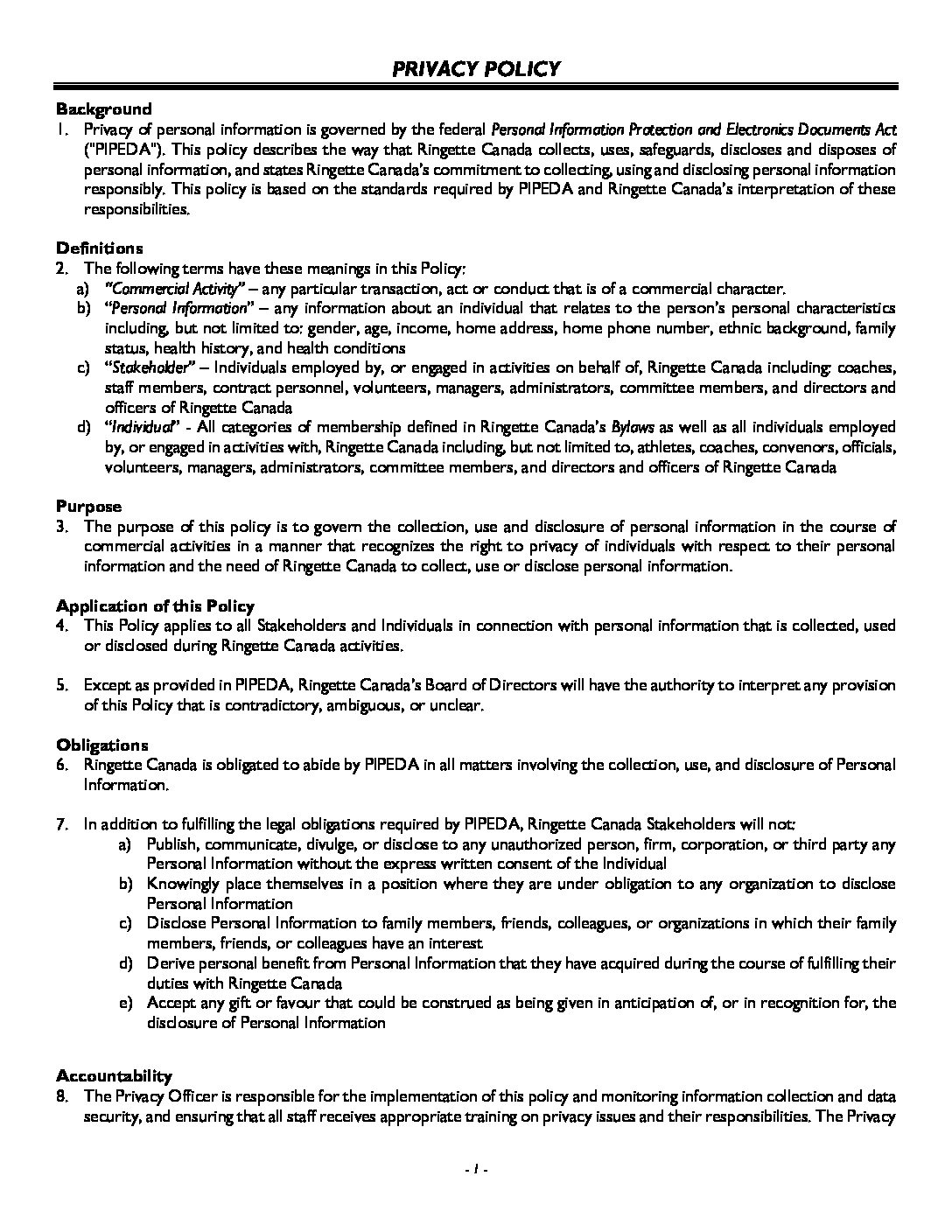 PRIVACY POLICY

Background
1. Privacy of personal information is governed by the federal Personal Information Protection and Electronics Documents Act ("PIPEDA"). This policy describes the way that Ringette Canada collects, uses, safeguards, discloses and disposes of personal information, and states Ringette Canada's commitment to collecting, using and disclosing personal information responsibly. This policy is based on the standards required by PIPEDA and Ringette Canada's interpretation of these responsibilities.

Definitions
2. The following terms have these meanings in this Policy:
a) "Commercial Activity" – any particular transaction, act or conduct that is of a commercial character.
b) "Personal Information" – any information about an individual that relates to the person's personal characteristics including, but not limited to: gender, age, income, home address, home phone number, ethnic background, family status, health history, and health conditions
c) "Stakeholder" – Individuals employed by, or engaged in activities on behalf of, Ringette Canada including: coaches, staff members, contract personnel, volunteers, managers, administrators, committee members, and directors and officers of Ringette Canada
d) "Individual" - All categories of membership defined in Ringette Canada's Bylaws as well as all individuals employed by, or engaged in activities with, Ringette Canada including, but not limited to, athletes, coaches, convenors, officials, volunteers, managers, administrators, committee members, and directors and officers of Ringette Canada

Purpose
3. The purpose of this policy is to govern the collection, use and disclosure of personal information in the course of commercial activities in a manner that recognizes the right to privacy of individuals with respect to their personal information and the need of Ringette Canada to collect, use or disclose personal information.

Application of this Policy
4. This Policy applies to all Stakeholders and Individuals in connection with personal information that is collected, used or disclosed during Ringette Canada activities.

5. Except as provided in PIPEDA, Ringette Canada's Board of Directors will have the authority to interpret any provision of this Policy that is contradictory, ambiguous, or unclear.

Obligations
6. Ringette Canada is obligated to abide by PIPEDA in all matters involving the collection, use, and disclosure of Personal Information.

7. In addition to fulfilling the legal obligations required by PIPEDA, Ringette Canada Stakeholders will not:
a) Publish, communicate, divulge, or disclose to any unauthorized person, firm, corporation, or third party any Personal Information without the express written consent of the Individual
b) Knowingly place themselves in a position where they are under obligation to any organization to disclose Personal Information
c) Disclose Personal Information to family members, friends, colleagues, or organizations in which their family members, friends, or colleagues have an interest
d) Derive personal benefit from Personal Information that they have acquired during the course of fulfilling their duties with Ringette Canada
e) Accept any gift or favour that could be construed as being given in anticipation of, or in recognition for, the disclosure of Personal Information

Accountability
8. The Privacy Officer is responsible for the implementation of this policy and monitoring information collection and data security, and ensuring that all staff receives appropriate training on privacy issues and their responsibilities. The Privacy

- 1 -